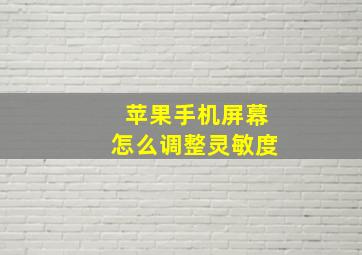 苹果手机屏幕
怎么调整灵敏度